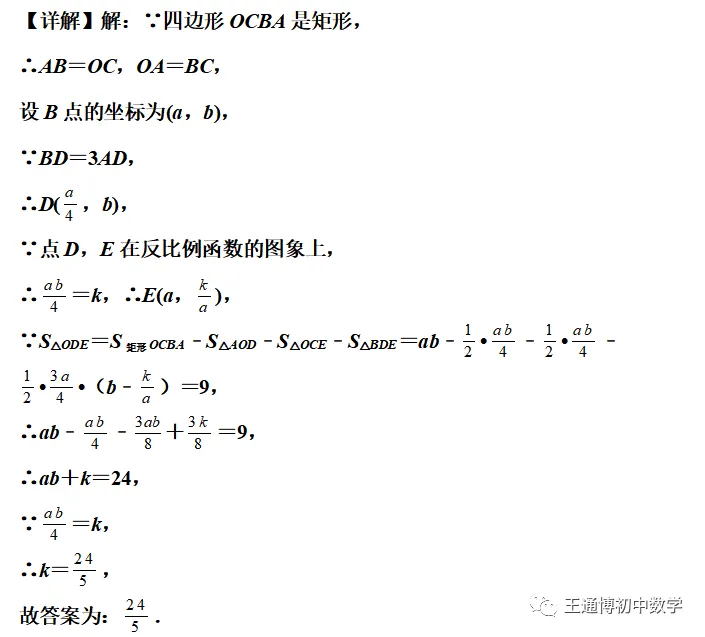 【详解】解：∵四边形 $OCBA$ 是矩形，

∴$AB=OC$，$OA=BC$，

设 $B$ 点的坐标为$(a，b)$，

∵$BD=3AD$，

∴$D(\frac{a}{4}，b)$，

∵点 $D$，$E$ 在反比例函数的图象上，

∴$\frac{ab}{4}=k$，∴$E(a，\frac{k}{a})$，

∵$S_{\triangle ODE}=S_{矩形OCBA}-S_{\triangle AOD}-S_{\triangle OCE}-S_{\triangle BDE}=ab-\frac{1}{2}\bullet\frac{ab}{4}-\frac{1}{2}\bullet\frac{ab}{4}-\frac{1}{2}\bullet\frac{3a}{4}\bullet（b-\frac{k}{a}）=9$，

∴$ab-\frac{ab}{4}-\frac{3ab}{8}+\frac{3k}{8}=9$，

∴$ab+k=24$，

∵$\frac{ab}{4}=k$，

∴$k=\frac{24}{5}$，

故答案为：$\frac{24}{5}$．

王通博初中数学